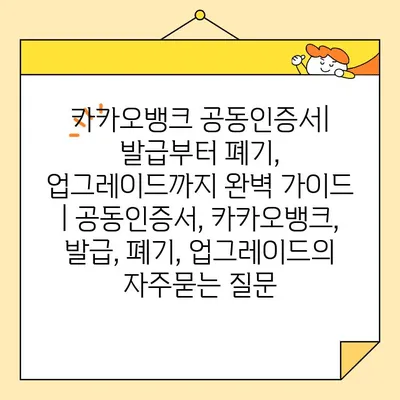 카카오뱅크 공동인증서| 발급부터 폐기, 업그레이드까지 완벽 가이드 | 공동인증서, 카카오뱅크, 발급, 폐기, 업그레이드의 자주묻는 질문